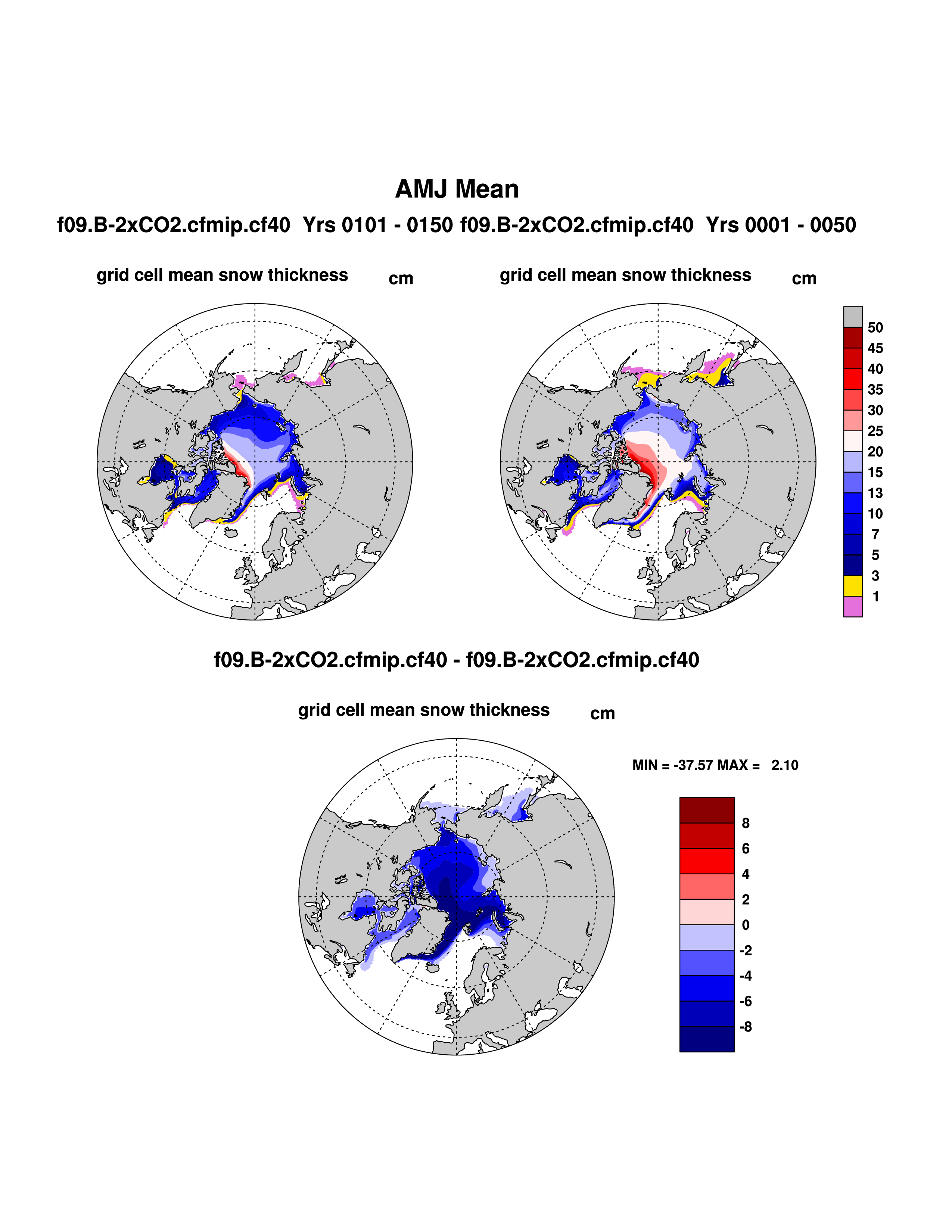 AMJ Mean

f09.B-2xCO2.cfmip.cf40 Yrs 0101 - 0150 f09.B-2xCO2.cfmip.cf40 Yrs 0001 - 0050

grid cell mean snow thickness cm

grid cell mean snow thickness cm

50
45
40
35
30
25
20
15
13
10
7
5
3
1

f09.B-2xCO2.cfmip.cf40 - f09.B-2xCO2.cfmip.cf40

grid cell mean snow thickness cm

MIN = -37.57 MAX = 2.10

8
6
4
2
0
-2
-4
-6
-8